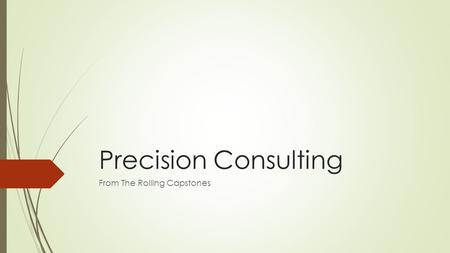 Precision Consulting

From The Rolling Capstones